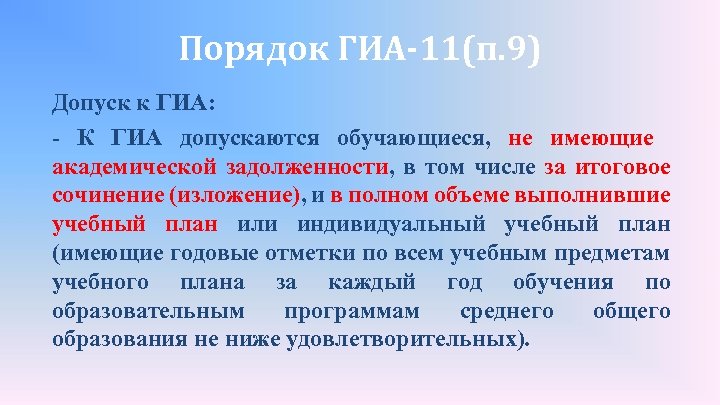 Порядок ГИА-11(п.9)

Допуск к ГИА:

- К ГИА допускаются обучающиеся, не имеющие академической задолженности, в том числе за итоговое сочинение (изложение), и в полном объеме выполнившие учебный план или индивидуальный учебный план (имеющие годовые отметки по всем учебным предметам учебного плана за каждый год обучения по образовательным программам среднего общего образования не ниже удовлетворительных).